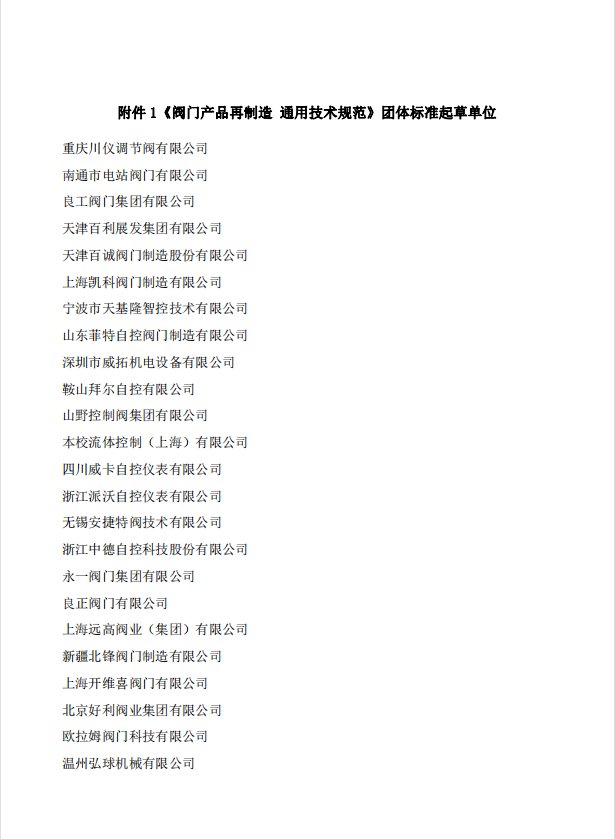 附件 1《阀门产品再制造 通用技术规范》团体标准起草单位

重庆川仪调节阀有限公司

南通市电站阀门有限公司

良工阀门集团有限公司

天津百利展发集团有限公司

天津百诚阀门制造股份有限公司

上海凯科阀门制造有限公司

宁波市天基隆智控技术有限公司

山东菲特自控阀门制造有限公司

深圳市威拓机电设备有限公司

鞍山拜尔自控有限公司

山野控制阀集团有限公司

本校流体控制（上海）有限公司

四川威卡自控仪表有限公司

浙江派沃自控仪表有限公司

无锡安捷特阀技术有限公司

浙江中德自控科技股份有限公司

永一阀门集团有限公司

良正阀门有限公司

上海远高阀业（集团）有限公司

新疆北锋阀门制造有限公司

上海开维喜阀门有限公司

北京好利阀业集团有限公司

欧拉姆阀门科技有限公司

温州弘球机械有限公司